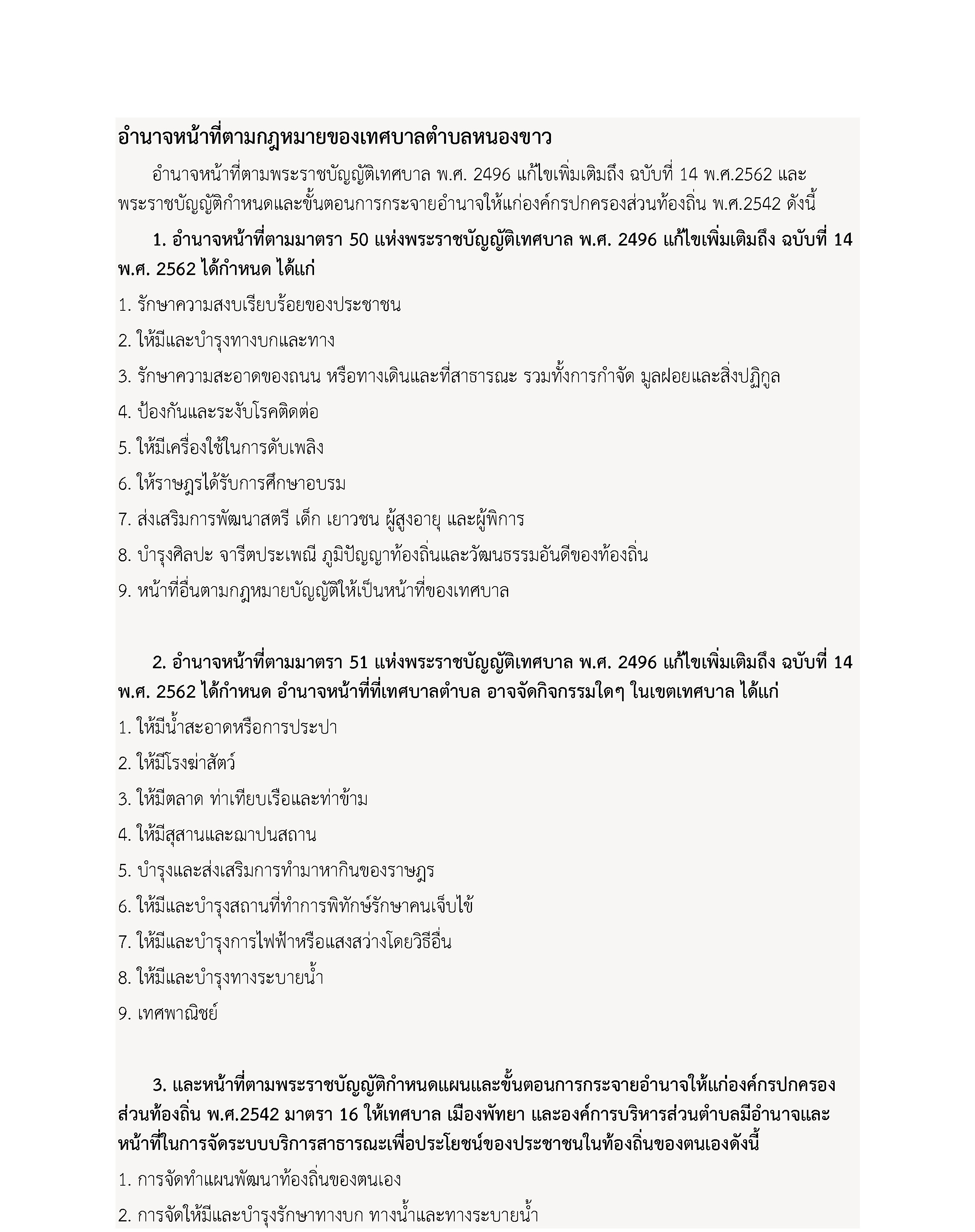 อำนาจหน้าที่ตามกฎหมายของเทศบาลตำบลหนองขาว

อำนาจหน้าที่ตามพระราชบัญญัติเทศบาล พ.ศ. 2496 แก้ไขเพิ่มเติมถึง ฉบับที่ 14 พ.ศ.2562 และพระราชบัญญัติกำหนดและขั้นตอนการกระจายอำนาจให้แก่องค์กรปกครองส่วนท้องถิ่น พ.ศ.2542 ดังนี้

1. อำนาจหน้าที่ตามมาตรา 50 แห่งพระราชบัญญัติเทศบาล พ.ศ. 2496 แก้ไขเพิ่มเติมถึง ฉบับที่ 14 พ.ศ. 2562 ได้กำหนด ได้แก่

1. รักษาความสงบเรียบร้อยของประชาชน

2. ให้มีและบำรุงทางบกและทาง

3. รักษาความสะอาดของถนน หรือทางเดินและที่สาธารณะ รวมทั้งการกำจัด มูลฝอยและสิ่งปฏิกูล

4. ป้องกันและระงับโรคติดต่อ

5. ให้มีเครื่องใช้ในการดับเพลิง

6. ให้ราษฎรได้รับการศึกษาอบรม

7. ส่งเสริมการพัฒนาสตรี เด็ก เยาวชน ผู้สูงอายุ และผู้พิการ

8. บำรุงศิลปะ จารีตประเพณี ภูมิปัญญาท้องถิ่นและวัฒนธรรมอันดีของท้องถิ่น

9. หน้าที่อื่นตามกฎหมายบัญญัติให้เป็นหน้าที่ของเทศบาล

2. อำนาจหน้าที่ตามมาตรา 51 แห่งพระราชบัญญัติเทศบาล พ.ศ. 2496 แก้ไขเพิ่มเติมถึง ฉบับที่ 14 พ.ศ. 2562 ได้กำหนด อำนาจหน้าที่ที่เทศบาลตำบล อาจจัดกิจกรรมใดๆ ในเขตเทศบาล ได้แก่

1. ให้มีน้ำสะอาดหรือการประปา

2. ให้มีโรงฆ่าสัตว์

3. ให้มีตลาด ท่าเทียบเรือและท่าข้าม

4. ให้มีสุสานและฌาปนสถาน

5. บำรุงและส่งเสริมการทำมาหากินของราษฎร

6. ให้มีและบำรุงสถานที่ทำการพิทักษ์รักษาคนเจ็บไข้

7. ให้มีและบำรุงการไฟฟ้าหรือแสงสว่างโดยวิธีอื่น

8. ให้มีและบำรุงทางระบายน้ำ

9. เทศพาณิชย์

3. และหน้าที่ตามพระราชบัญญัติกำหนดแผนและขั้นตอนการกระจายอำนาจให้แก่องค์กรปกครองส่วนท้องถิ่น พ.ศ.2542 มาตรา 16 ให้เทศบาล เมืองพัทยา และองค์การบริหารส่วนตำบลมีอำนาจและหน้าที่ในการจัดระบบบริการสาธารณะเพื่อประโยชน์ของประชาชนในท้องถิ่นของตนเองดังนี้

1. การจัดทำแผนพัฒนาท้องถิ่นของตนเอง

2. การจัดให้มีและบำรุงรักษาทางบก ทางน้ำและทางระบายน้ำ